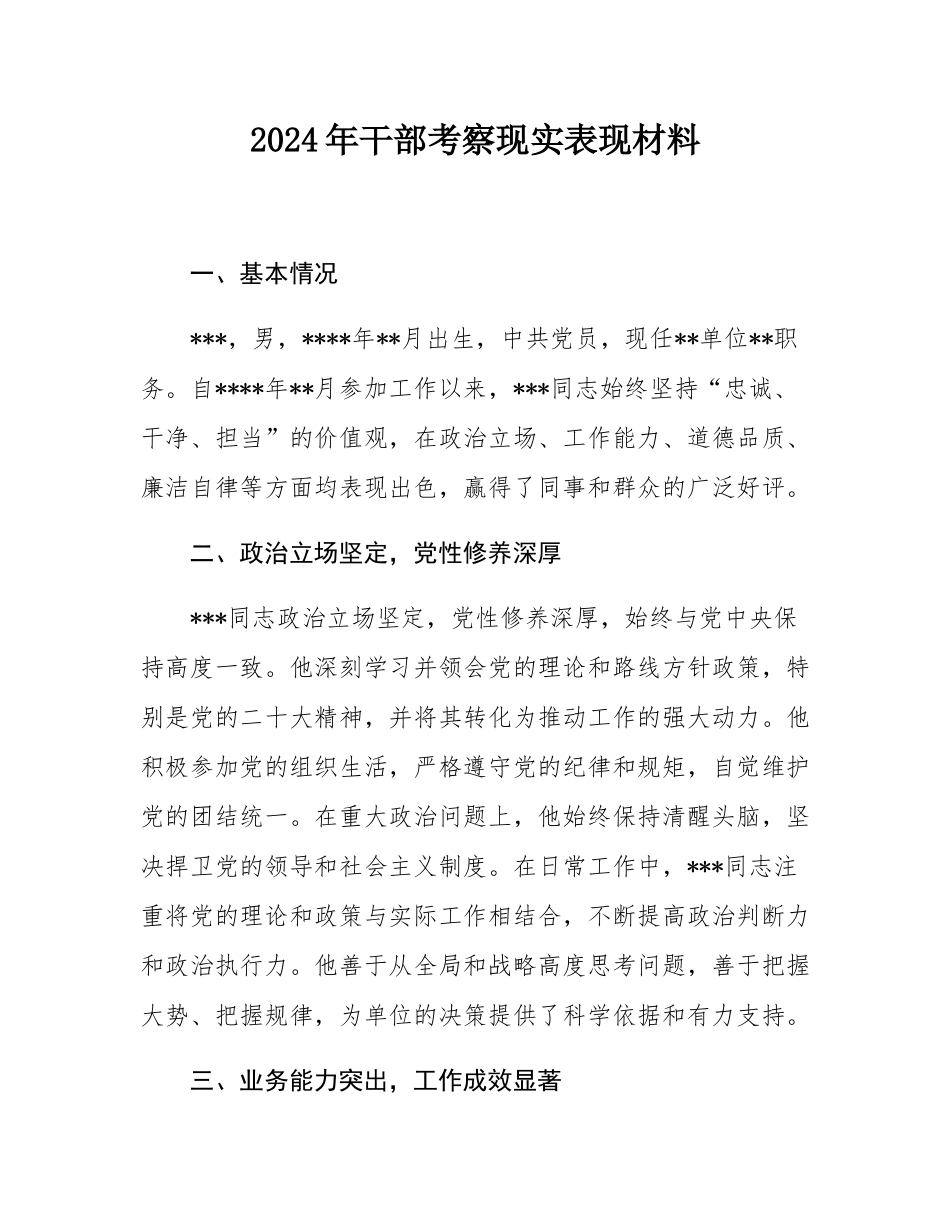 2024年干部考察现实表现材料

一、基本情况

***，男，****年**月出生，中共党员，现任**单位**职务。自****年**月参加工作以来，***同志始终坚持“忠诚、干净、担当”的价值观，在政治立场、工作能力、道德品质、廉洁自律等方面均表现出色，赢得了同事和群众的广泛好评。

二、政治立场坚定，党性修养深厚

***同志政治立场坚定，党性修养深厚，始终与党中央保持高度一致。他深刻学习并领会党的理论和路线方针政策，特别是党的二十大精神，并将其转化为推动工作的强大动力。他积极参加党的组织生活，严格遵守党的纪律和规矩，自觉维护党的团结统一。在重大政治问题上，他始终保持清醒头脑，坚决捍卫党的领导和社会主义制度。在日常工作中，***同志注重将党的理论和政策与实际工作相结合，不断提高政治判断力和政治执行力。他善于从全局和战略高度思考问题，善于把握大势、把握规律，为单位的决策提供了科学依据和有力支持。

三、业务能力突出，工作成效显著